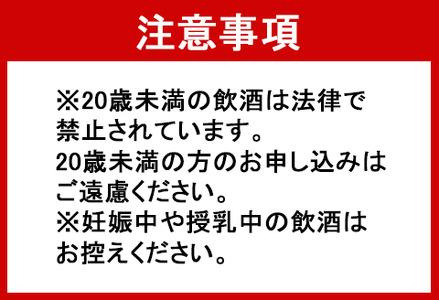 注意事項

※20歳未満の飲酒は法律で禁止されています。
20歳未満の方のお申し込みはご遠慮ください。
※妊娠中や授乳中の飲酒はお控えください。